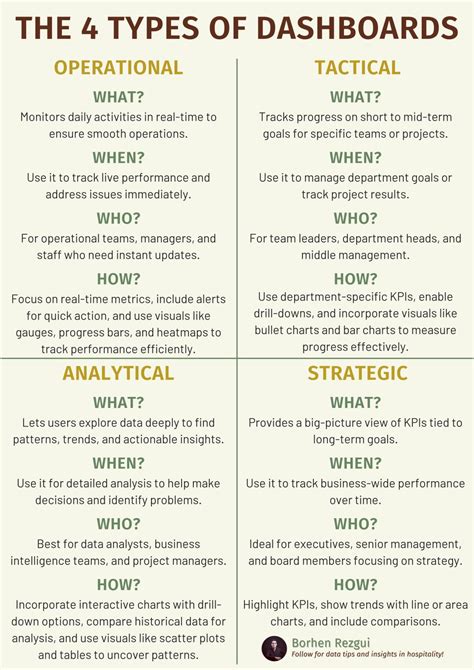 THE 4 TYPES OF DASHBOARDS

OPERATIONAL

WHAT?

Monitors daily activities in real-time to ensure smooth operations.

WHEN?

Use it to track live performance and address issues immediately.

WHO?

For operational teams, managers, and staff who need instant updates.

HOW?

Focus on real-time metrics, include alerts for quick action, and use visuals like gauges, progress bars, and heatmaps to track performance efficiently.

TACTICAL

WHAT?

Tracks progress on short to mid-term goals for specific teams or projects.

WHEN?

Use it to manage department goals or track project results.

WHO?

For team leaders, department heads, and middle management.

HOW?

Use department-specific KPIs, enable drill-downs, and incorporate visuals like bullet charts and bar charts to measure progress effectively.

ANALYTICAL

WHAT?

Lets users explore data deeply to find patterns, trends, and actionable insights.

WHEN?

Use it for detailed analysis to help make decisions and identify problems.

WHO?

Best for data analysts, business intelligence teams, and project managers.

HOW?

Incorporate interactive charts with drill-down options, compare historical data for analysis, and use visuals like scatter plots and tables to uncover patterns.

STRATEGIC

WHAT?

Provides a big-picture view of KPIs tied to long-term goals.

WHEN?

Use it to track business-wide performance over time.

WHO?

Ideal for executives, senior management, and board members focusing on strategy.

HOW?

Highlight KPIs, show trends with line or area charts, and include comparisons.

Borhen Rezgui
Follow for data tips and insights in hospitality!